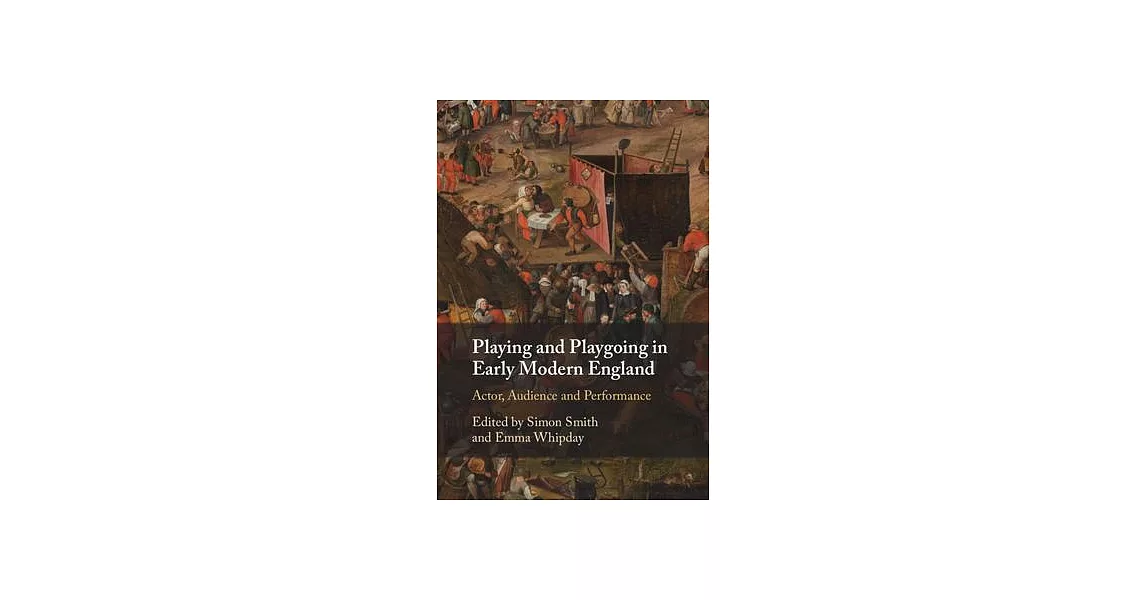 Playing and Playgoing in Early Modern England

Actor, Audience and Performance

Edited by Simon Smith and Emma Whipday